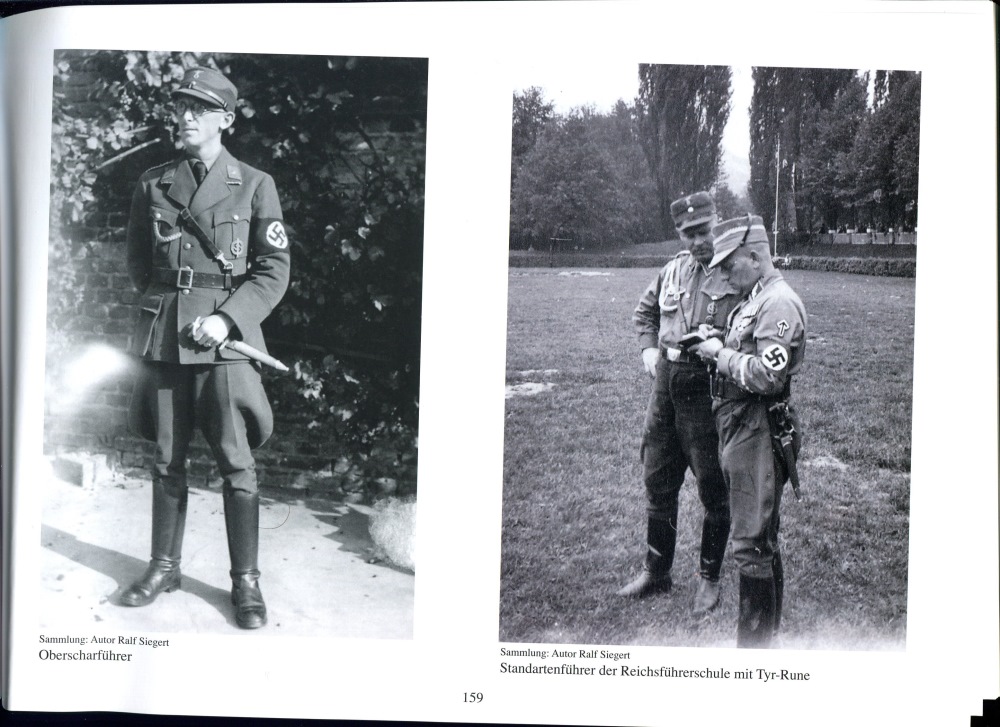 Sammlung: Autor Ralf Siegert
Oberscharführer

Sammlung: Autor Ralf Siegert
Standartenführer der Reichsführerschule mit Tyr-Rune

159